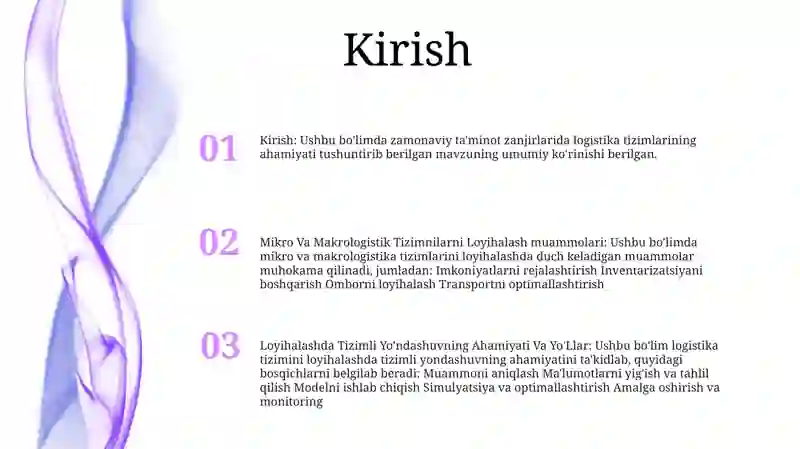 Kirish

01

Kirish: Ushbu bo'limda zamonaviy ta'minot zanjirlarida logistika tizimlarining ahamiyati tushuntirib berilgan mavzuning umumiy ko'rinishi berilgan.

02

Mikro Va Makrologistik Tizimnilarni Loyihalash muammolari: Ushbu bo'limda mikro va makrologistika tizimlarini loyihalashda duch keladigan muammolar muhokama qilinadi, jumladan: Imkoniyatlarni rejalashtirish Inventarizatsiyani boshqarish Omborni loyihalash Transportni optimallashtirish

03

Loyihalashda Tizimli Yo'ndashuvning Ahamiyati Va Yo'Llar: Ushbu bo'lim logistika tizimini loyihalashda tizimli yondashuvning ahamiyatini ta'kidlab, quyidagi bosqichlarni belgilab beradi: Muammoni aniqlash Ma'lumotlarni yig'ish va tahlil qilish Modelni ishlab chiqish Simulyatsiya va optimallashtirish Amalga oshirish va monitoring